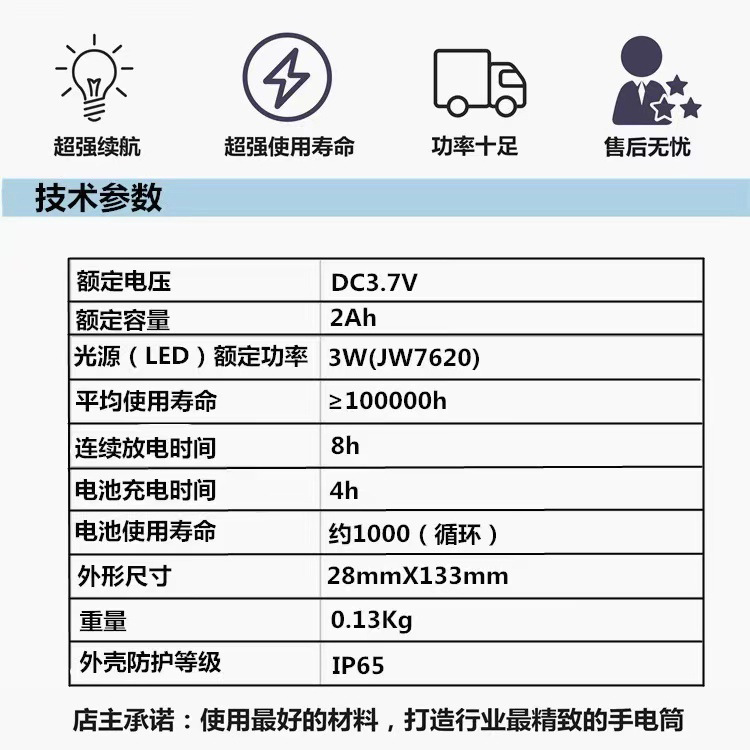 超强续航 超强使用寿命 功率十足 售后无忧

技术参数

| 额定电压 | DC3.7V |
|---|---|
| 额定容量 | 2Ah |
| 光源（LED）额定功率 | 3W(JW7620) |
| 平均使用寿命 | ≥100000h |
| 连续放电时间 | 8h |
| 电池充电时间 | 4h |
| 电池使用寿命 | 约1000（循环） |
| 外形尺寸 | 28mmX133mm |
| 重量 | 0.13Kg |
| 外壳防护等级 | IP65 |

店主承诺：使用最好的材料，打造行业最精致的手电筒